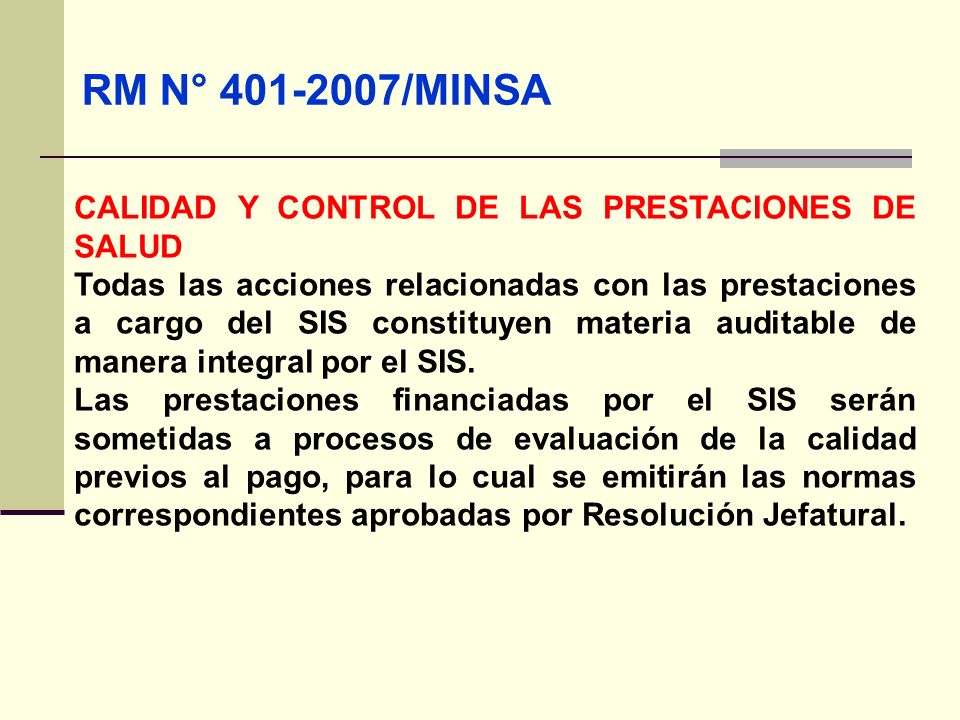 RM N° 401-2007/MINSA

CALIDAD Y CONTROL DE LAS PRESTACIONES DE SALUD
Todas las acciones relacionadas con las prestaciones a cargo del SIS constituyen materia auditable de manera integral por el SIS.
Las prestaciones financiadas por el SIS serán sometidas a procesos de evaluación de la calidad previos al pago, para lo cual se emitirán las normas correspondientes aprobadas por Resolución Jefatural.